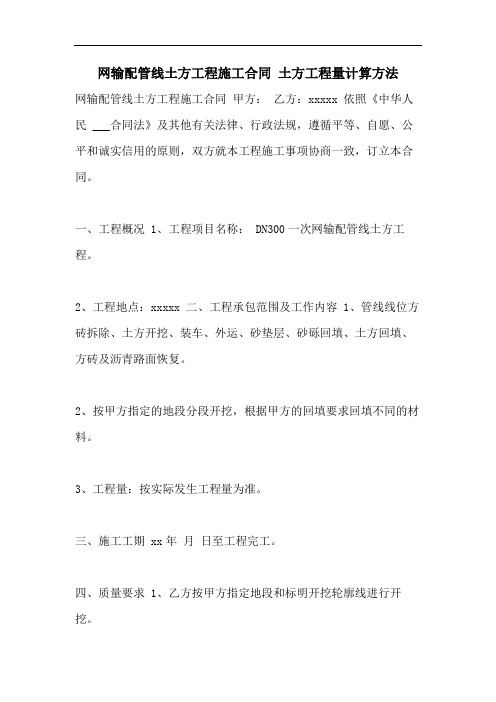 网输配管线土方工程施工合同 土方工程量计算方法

网输配管线土方工程施工合同 甲方： 乙方：xxxxx 依照《中华人民 ___合同法》及其他有关法律、行政法规，遵循平等、自愿、公平和诚实信用的原则，双方就本工程施工事项协商一致，订立本合同。

一、工程概况 1、工程项目名称： DN300一次网输配管线土方工程。

2、工程地点：xxxxx 二、工程承包范围及工作内容 1、管线线位方砖拆除、土方开挖、装车、外运、砂垫层、砂砾回填、土方回填、方砖及沥青路面恢复。

2、按甲方指定的地段分段开挖，根据甲方的回填要求回填不同的材料。

3、工程量：按实际发生工程量为准。

三、施工工期 xx年 月 日至工程完工。

四、质量要求 1、乙方按甲方指定地段和标明开挖轮廓线进行开挖。